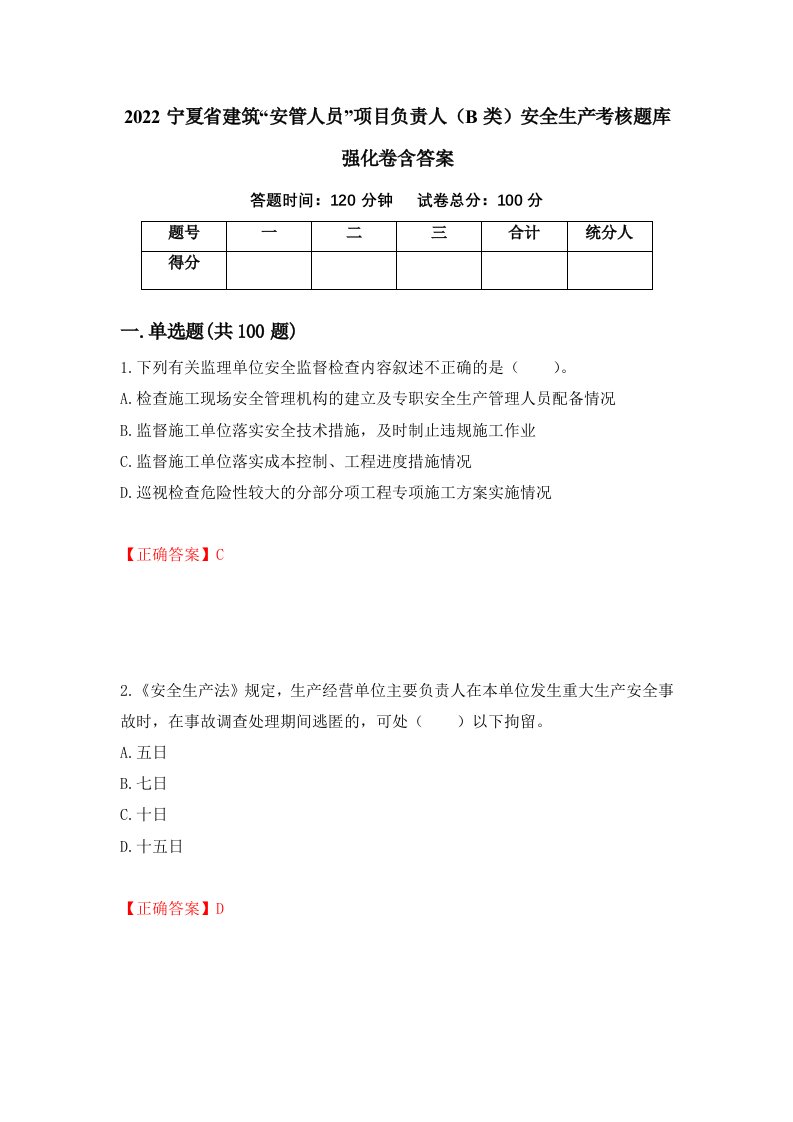 2022 宁夏省建筑“安管人员”项目负责人（B 类）安全生产考核题库强化卷含答案

答题时间：120 分钟　　试卷总分：100 分

| 题号 | 一 | 二 | 三 | 合计 | 统分人 |
|---|---|---|---|---|---|
| 得分 | | | | | |

一.单选题(共 100 题)

1.下列有关监理单位安全监督检查内容叙述不正确的是（　　）。

A.检查施工现场安全管理机构的建立及专职安全生产管理人员配备情况

B.监督施工单位落实安全技术措施，及时制止违规施工作业

C.监督施工单位落实成本控制、工程进度措施情况

D.巡视检查危险性较大的分部分项工程专项施工方案实施情况

【正确答案】C

2.《安全生产法》规定，生产经营单位主要负责人在本单位发生重大生产安全事故时，在事故调查处理期间逃匿的，可处（　　）以下拘留。

A.五日

B.七日

C.十日

D.十五日

【正确答案】D